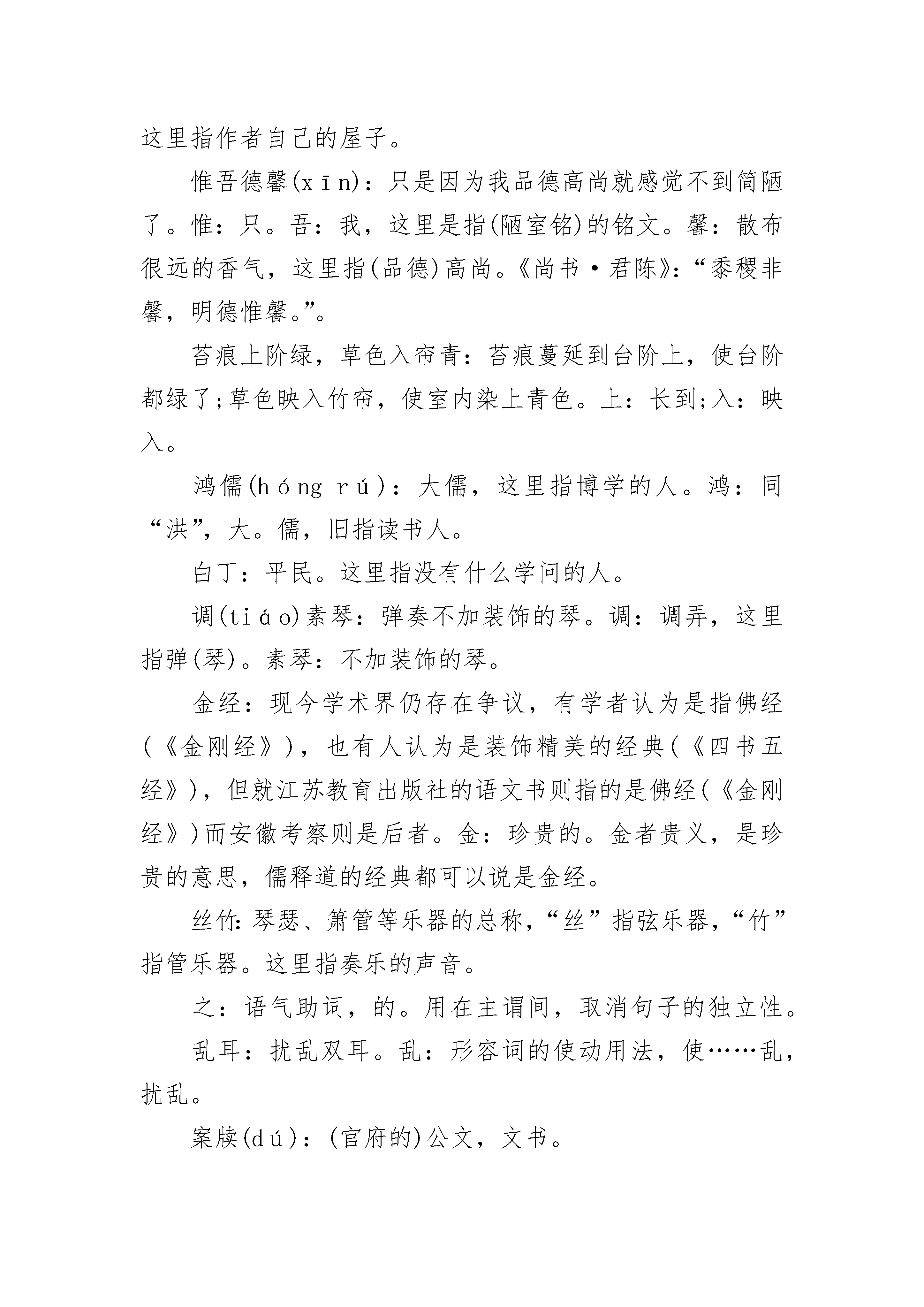 这里指作者自己的屋子。

惟吾德馨(xīn)：只是因为我品德高尚就感觉不到简陋了。惟：只。吾：我，这里是指(陋室铭)的铭文。馨：散布很远的香气，这里指(品德)高尚。《尚书·君陈》：“黍稷非馨，明德惟馨。”。

苔痕上阶绿，草色入帘青：苔痕蔓延到台阶上，使台阶都绿了;草色映入竹帘，使室内染上青色。上：长到;入：映入。

鸿儒(hóng rú)：大儒，这里指博学的人。鸿：同“洪”，大。儒，旧指读书人。

白丁：平民。这里指没有什么学问的人。

调(tiáo)素琴：弹奏不加装饰的琴。调：调弄，这里指弹(琴)。素琴：不加装饰的琴。

金经：现今学术界仍存在争议，有学者认为是指佛经(《金刚经》)，也有人认为是装饰精美的经典(《四书五经》)，但就江苏教育出版社的语文书则指的是佛经(《金刚经》)而安徽考察则是后者。金：珍贵的。金者贵义，是珍贵的意思，儒释道的经典都可以说是金经。

丝竹:琴瑟、箫管等乐器的总称，“丝”指弦乐器，“竹”指管乐器。这里指奏乐的声音。

之：语气助词，的。用在主谓间，取消句子的独立性。

乱耳：扰乱双耳。乱：形容词的使动用法，使……乱，扰乱。

案牍(dú)：(官府的)公文，文书。